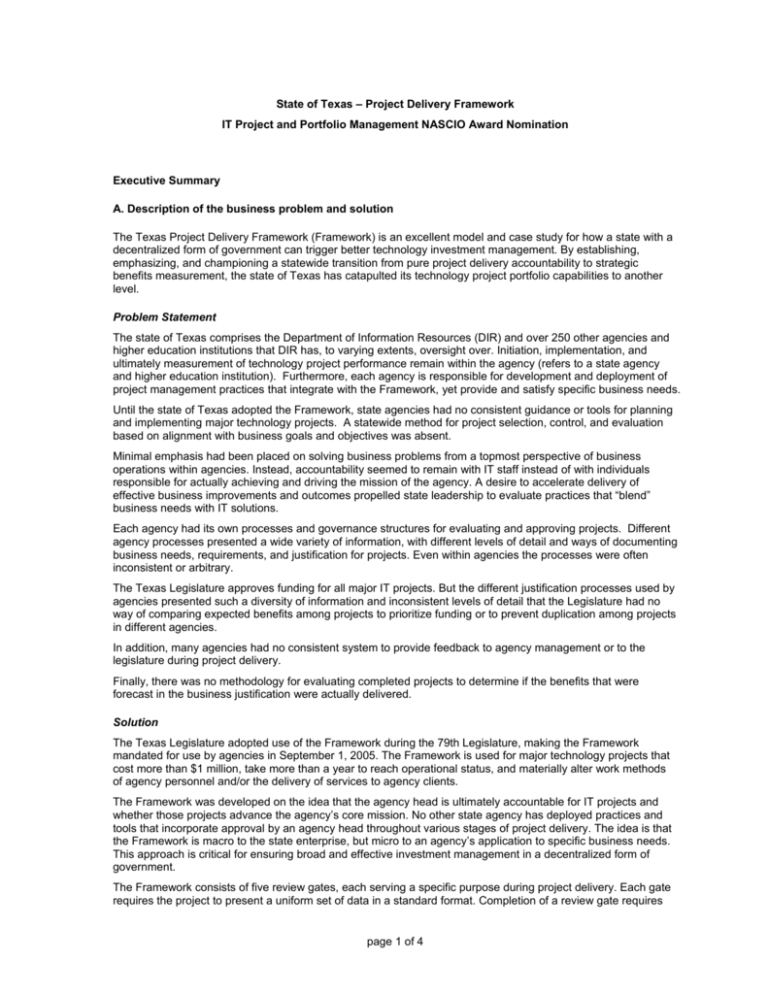 State of Texas – Project Delivery Framework

IT Project and Portfolio Management NASCIO Award Nomination

Executive Summary

A. Description of the business problem and solution

The Texas Project Delivery Framework (Framework) is an excellent model and case study for how a state with a decentralized form of government can trigger better technology investment management. By establishing, emphasizing, and championing a statewide transition from pure project delivery accountability to strategic benefits measurement, the state of Texas has catapulted its technology project portfolio capabilities to another level.

Problem Statement

The state of Texas comprises the Department of Information Resources (DIR) and over 250 other agencies and higher education institutions that DIR has, to varying extents, oversight over. Initiation, implementation, and ultimately measurement of technology project performance remain within the agency (refers to a state agency and higher education institution). Furthermore, each agency is responsible for development and deployment of project management practices that integrate with the Framework, yet provide and satisfy specific business needs.

Until the state of Texas adopted the Framework, state agencies had no consistent guidance or tools for planning and implementing major technology projects. A statewide method for project selection, control, and evaluation based on alignment with business goals and objectives was absent.

Minimal emphasis had been placed on solving business problems from a topmost perspective of business operations within agencies. Instead, accountability seemed to remain with IT staff instead of with individuals responsible for actually achieving and driving the mission of the agency. A desire to accelerate delivery of effective business improvements and outcomes propelled state leadership to evaluate practices that "blend" business needs with IT solutions.

Each agency had its own processes and governance structures for evaluating and approving projects. Different agency processes presented a wide variety of information, with different levels of detail and ways of documenting business needs, requirements, and justification for projects. Even within agencies the processes were often inconsistent or arbitrary.

The Texas Legislature approves funding for all major IT projects. But the different justification processes used by agencies presented such a diversity of information and inconsistent levels of detail that the Legislature had no way of comparing expected benefits among projects to prioritize funding or to prevent duplication among projects in different agencies.

In addition, many agencies had no consistent system to provide feedback to agency management or to the legislature during project delivery.

Finally, there was no methodology for evaluating completed projects to determine if the benefits that were forecast in the business justification were actually delivered.

Solution

The Texas Legislature adopted use of the Framework during the 79th Legislature, making the Framework mandated for use by agencies in September 1, 2005. The Framework is used for major technology projects that cost more than $1 million, take more than a year to reach operational status, and materially alter work methods of agency personnel and/or the delivery of services to agency clients.

The Framework was developed on the idea that the agency head is ultimately accountable for IT projects and whether those projects advance the agency's core mission. No other state agency has deployed practices and tools that incorporate approval by an agency head throughout various stages of project delivery. The idea is that the Framework is macro to the state enterprise, but micro to an agency's application to specific business needs. This approach is critical for ensuring broad and effective investment management in a decentralized form of government.

The Framework consists of five review gates, each serving a specific purpose during project delivery. Each gate requires the project to present a uniform set of data in a standard format. Completion of a review gate requires

page 1 of 4